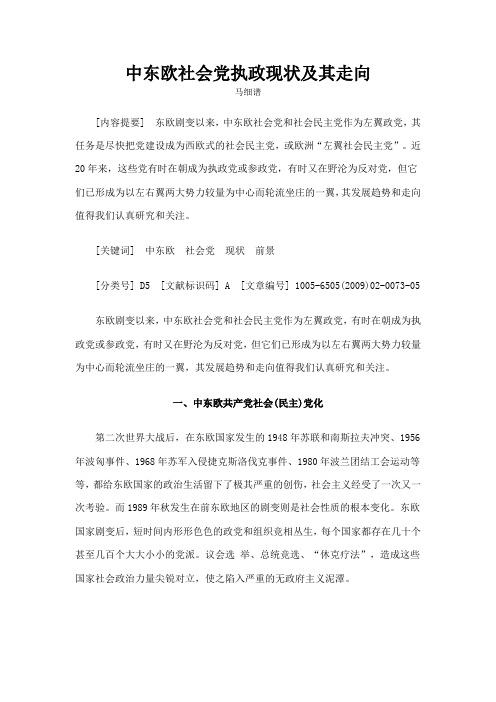 中东欧社会党执政现状及其走向

马细谱

［内容提要］ 东欧剧变以来，中东欧社会党和社会民主党作为左翼政党，其任务是尽快把党建设成为西欧式的社会民主党，或欧洲“左翼社会民主党”。近20年来，这些党有时在朝成为执政党或参政党，有时又在野沦为反对党，但它们已形成为以左右翼两大势力较量为中心而轮流坐庄的一翼，其发展趋势和走向值得我们认真研究和关注。

［关键词］ 中东欧 社会党 现状 前景

［分类号］ D5 ［文献标识码］ A ［文章编号］ 1005-6505(2009)02-0073-05

东欧剧变以来，中东欧社会党和社会民主党作为左翼政党，有时在朝成为执政党或参政党，有时又在野沦为反对党，但它们已形成为以左右翼两大势力较量为中心而轮流坐庄的一翼，其发展趋势和走向值得我们认真研究和关注。

一、中东欧共产党社会(民主)党化

第二次世界大战后，在东欧国家发生的1948年苏联和南斯拉夫冲突、1956年波匈事件、1968年苏军入侵捷克斯洛伐克事件、1980年波兰团结工会运动等等，都给东欧国家的政治生活留下了极其严重的创伤，社会主义经受了一次又一次考验。而1989年秋发生在前东欧地区的剧变则是社会性质的根本变化。东欧国家剧变后，短时间内形形色色的政党和组织竞相丛生，每个国家都存在几十个甚至几百个大大小小的党派。议会选 举、总统竞选、“休克疗法”，造成这些国家社会政治力量尖锐对立，使之陷入严重的无政府主义泥潭。